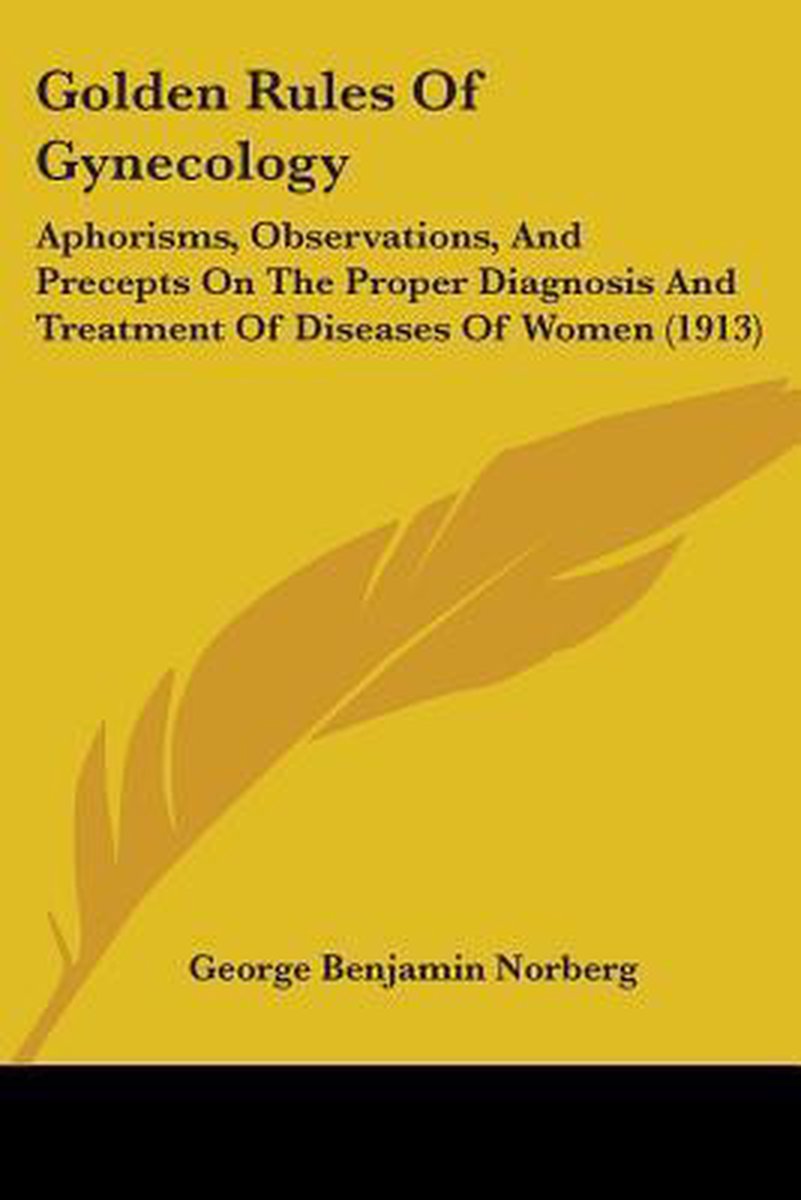 Golden Rules Of Gynecology

Aphorisms, Observations, And Precepts On The Proper Diagnosis And Treatment Of Diseases Of Women (1913)

George Benjamin Norberg